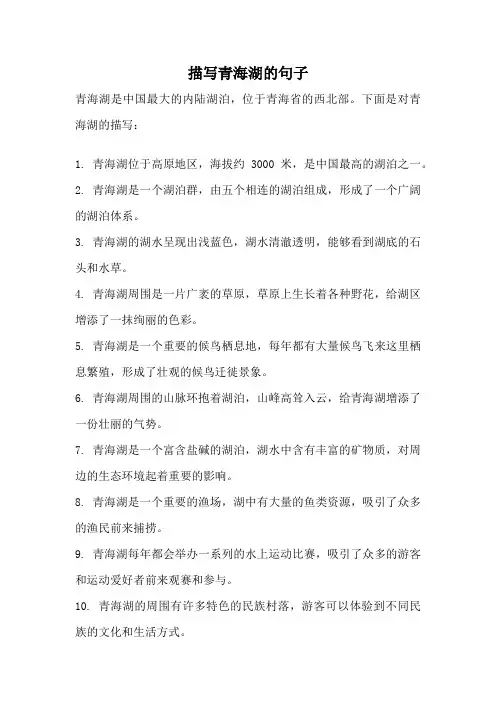 描写青海湖的句子

青海湖是中国最大的内陆湖泊，位于青海省的西北部。下面是对青海湖的描写：

1. 青海湖位于高原地区，海拔约 3000 米，是中国最高的湖泊之一。

2. 青海湖是一个湖泊群，由五个相连的湖泊组成，形成了一个广阔的湖泊体系。

3. 青海湖的湖水呈现出浅蓝色，湖水清澈透明，能够看到湖底的石头和水草。

4. 青海湖周围是一片广袤的草原，草原上生长着各种野花，给湖区增添了一抹绚丽的色彩。

5. 青海湖是一个重要的候鸟栖息地，每年都有大量候鸟飞来这里栖息繁殖，形成了壮观的候鸟迁徙景象。

6. 青海湖周围的山脉环抱着湖泊，山峰高耸入云，给青海湖增添了一份壮丽的气势。

7. 青海湖是一个富含盐碱的湖泊，湖水中含有丰富的矿物质，对周边的生态环境起着重要的影响。

8. 青海湖是一个重要的渔场，湖中有大量的鱼类资源，吸引了众多的渔民前来捕捞。

9. 青海湖每年都会举办一系列的水上运动比赛，吸引了众多的游客和运动爱好者前来观赛和参与。

10. 青海湖的周围有许多特色的民族村落，游客可以体验到不同民族的文化和生活方式。